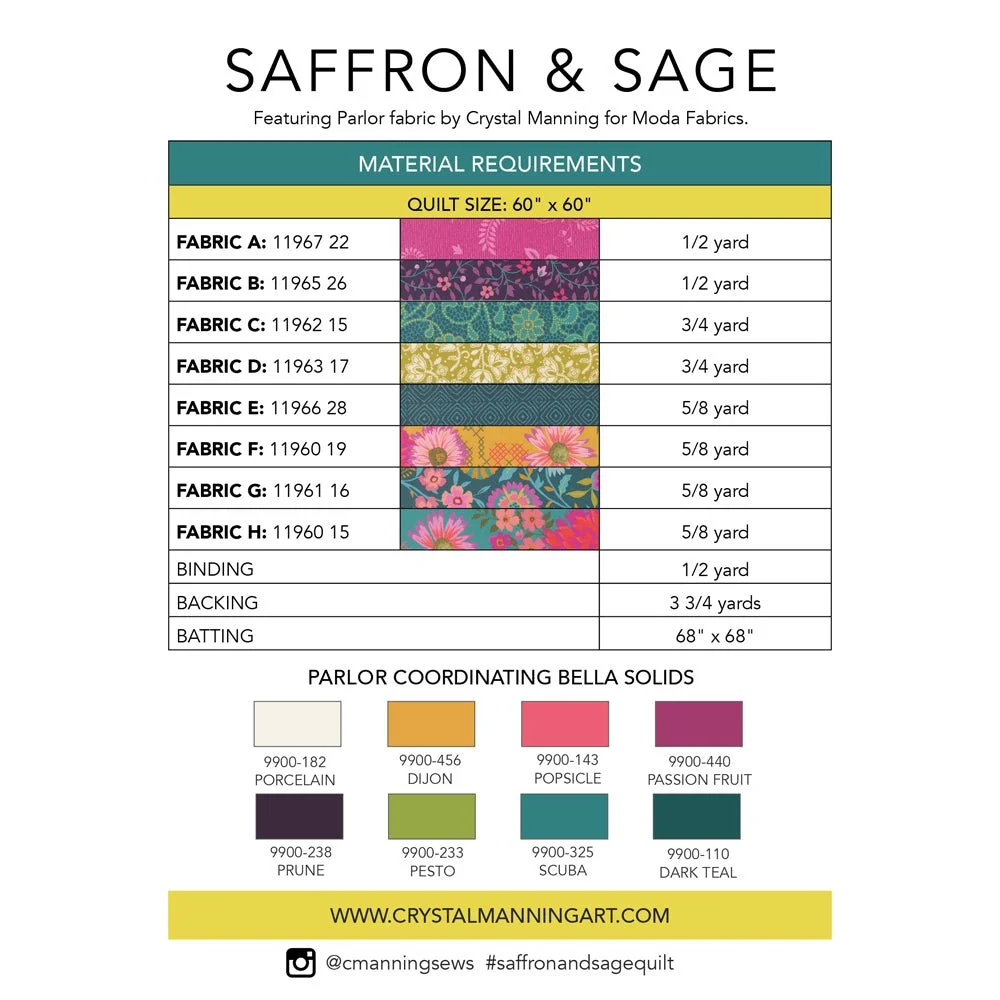 SAFFRON & SAGE

Featuring Parlor fabric by Crystal Manning for Moda Fabrics.

| MATERIAL REQUIREMENTS | | |
|---|---|---|
| QUILT SIZE: 60" x 60" | | |
| **FABRIC A:** 11967 22 | | 1/2 yard |
| **FABRIC B:** 11965 26 | | 1/2 yard |
| **FABRIC C:** 11962 15 | | 3/4 yard |
| **FABRIC D:** 11963 17 | | 3/4 yard |
| **FABRIC E:** 11966 28 | | 5/8 yard |
| **FABRIC F:** 11960 19 | | 5/8 yard |
| **FABRIC G:** 11961 16 | | 5/8 yard |
| **FABRIC H:** 11960 15 | | 5/8 yard |
| BINDING | | 1/2 yard |
| BACKING | | 3 3/4 yards |
| BATTING | | 68" x 68" |

PARLOR COORDINATING BELLA SOLIDS

9900-182 PORCELAIN
9900-456 DIJON
9900-143 POPSICLE
9900-440 PASSION FRUIT
9900-238 PRUNE
9900-233 PESTO
9900-325 SCUBA
9900-110 DARK TEAL

WWW.CRYSTALMANNINGART.COM

@cmanningsews #saffronandsagequilt